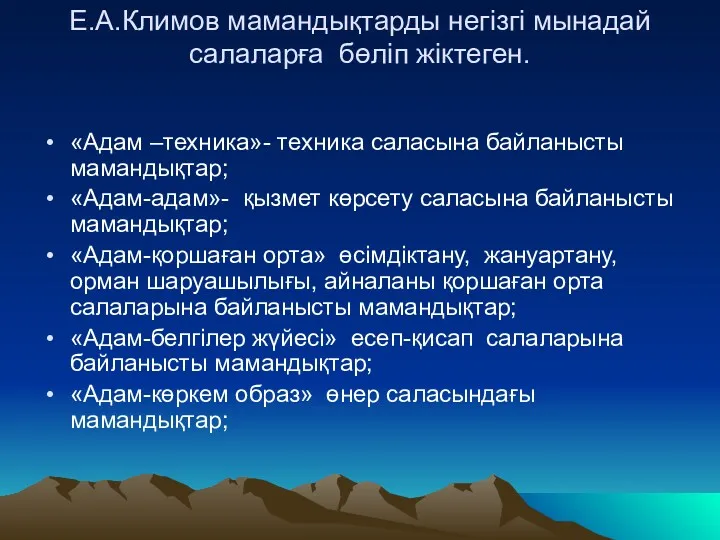 Е.А.Климов мамандықтарды негізгі мынадай салаларға бөліп жіктеген.

• «Адам –техника»- техника саласына байланысты мамандықтар;
• «Адам-адам»- қызмет көрсету саласына байланысты мамандықтар;
• «Адам-қоршаған орта» өсімдіктану, жануартану, орман шаруашылығы, айналаны қоршаған орта салаларына байланысты мамандықтар;
• «Адам-белгілер жүйесі» есеп-қисап салаларына байланысты мамандықтар;
• «Адам-көркем образ» өнер саласындағы мамандықтар;